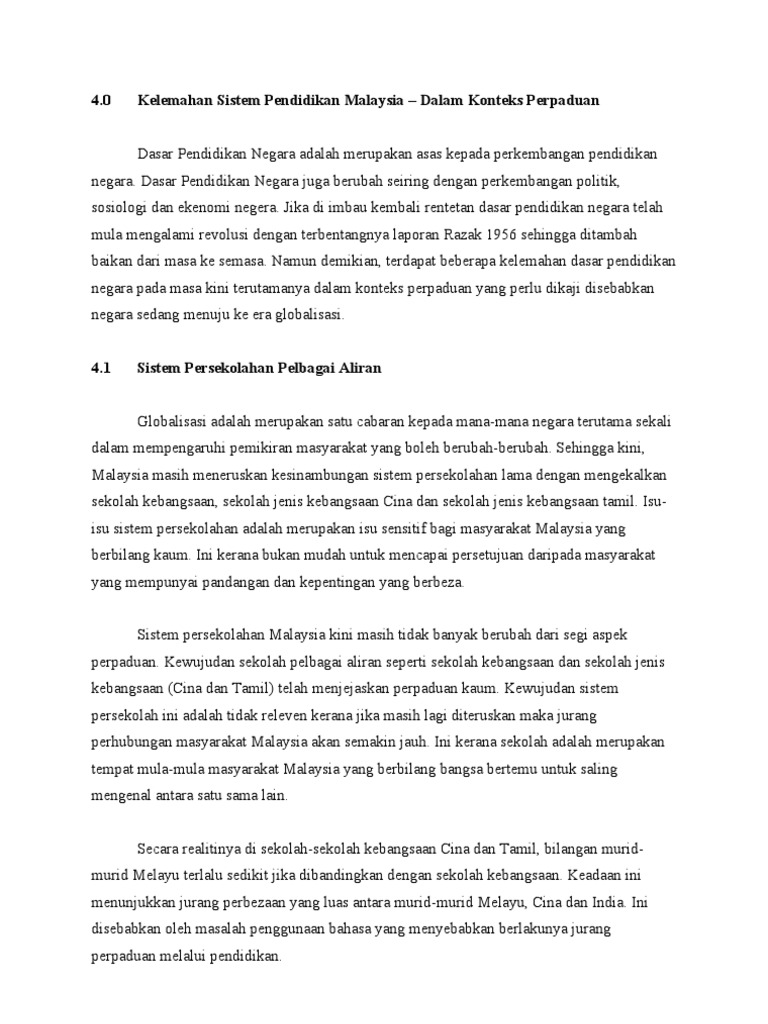 4.0 Kelemahan Sistem Pendidikan Malaysia – Dalam Konteks Perpaduan

Dasar Pendidikan Negara adalah merupakan asas kepada perkembangan pendidikan negara. Dasar Pendidikan Negara juga berubah seiring dengan perkembangan politik, sosiologi dan ekenomi negera. Jika di imbau kembali rentetan dasar pendidikan negara telah mula mengalami revolusi dengan terbentangnya laporan Razak 1956 sehingga ditambah baikan dari masa ke semasa. Namun demikian, terdapat beberapa kelemahan dasar pendidikan negara pada masa kini terutamanya dalam konteks perpaduan yang perlu dikaji disebabkan negara sedang menuju ke era globalisasi.

4.1 Sistem Persekolahan Pelbagai Aliran

Globalisasi adalah merupakan satu cabaran kepada mana-mana negara terutama sekali dalam mempengaruhi pemikiran masyarakat yang boleh berubah-berubah. Sehingga kini, Malaysia masih meneruskan kesinambungan sistem persekolahan lama dengan mengekalkan sekolah kebangsaan, sekolah jenis kebangsaan Cina dan sekolah jenis kebangsaan tamil. Isu-isu sistem persekolahan adalah merupakan isu sensitif bagi masyarakat Malaysia yang berbilang kaum. Ini kerana bukan mudah untuk mencapai persetujuan daripada masyarakat yang mempunyai pandangan dan kepentingan yang berbeza.

Sistem persekolahan Malaysia kini masih tidak banyak berubah dari segi aspek perpaduan. Kewujudan sekolah pelbagai aliran seperti sekolah kebangsaan dan sekolah jenis kebangsaan (Cina dan Tamil) telah menjejaskan perpaduan kaum. Kewujudan sistem persekolah ini adalah tidak releven kerana jika masih lagi diteruskan maka jurang perhubungan masyarakat Malaysia akan semakin jauh. Ini kerana sekolah adalah merupakan tempat mula-mula masyarakat Malaysia yang berbilang bangsa bertemu untuk saling mengenal antara satu sama lain.

Secara realitinya di sekolah-sekolah kebangsaan Cina dan Tamil, bilangan murid-murid Melayu terlalu sedikit jika dibandingkan dengan sekolah kebangsaan. Keadaan ini menunjukkan jurang perbezaan yang luas antara murid-murid Melayu, Cina dan India. Ini disebabkan oleh masalah penggunaan bahasa yang menyebabkan berlakunya jurang perpaduan melalui pendidikan.